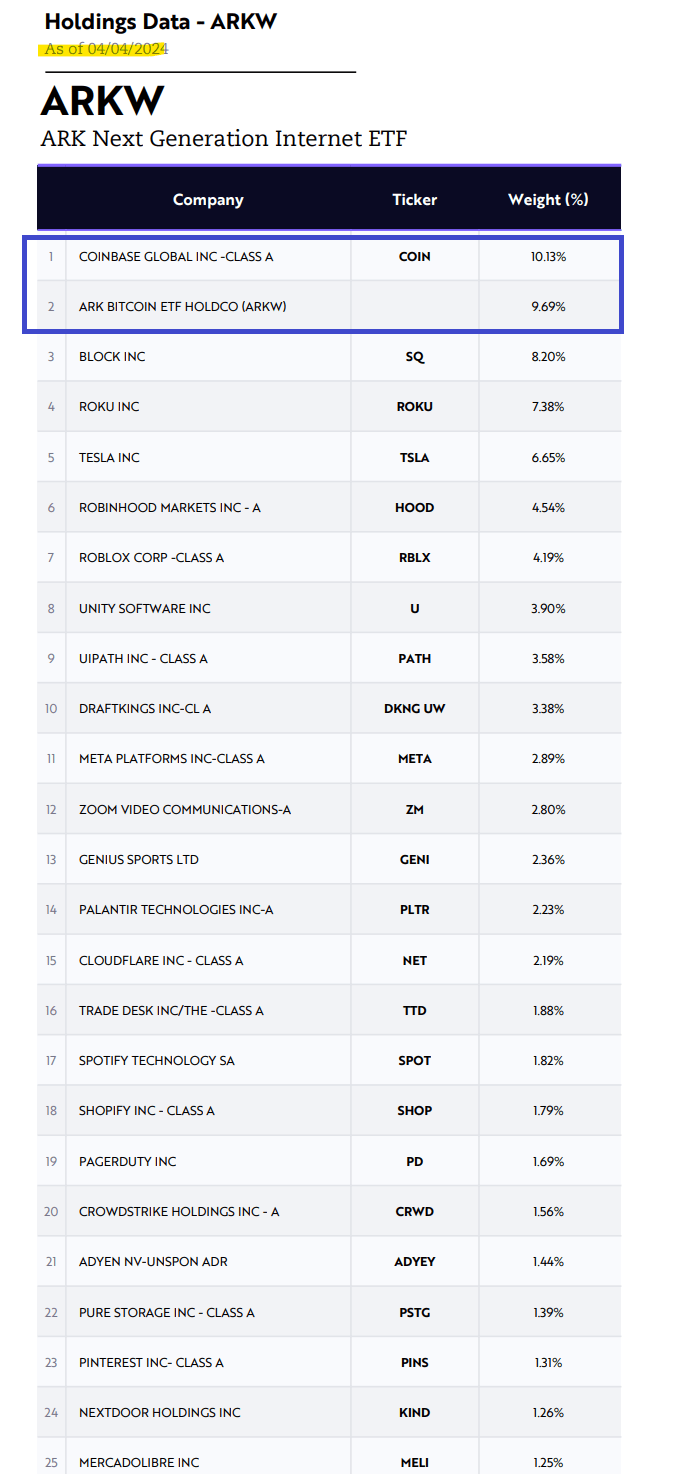 Holdings Data - ARKW

As of 04/04/2024

ARKW

ARK Next Generation Internet ETF

| | Company | Ticker | Weight (%) |
|---|---|---|---|
| 1 | COINBASE GLOBAL INC -CLASS A | COIN | 10.13% |
| 2 | ARK BITCOIN ETF HOLDCO (ARKW) | | 9.69% |
| 3 | BLOCK INC | SQ | 8.20% |
| 4 | ROKU INC | ROKU | 7.38% |
| 5 | TESLA INC | TSLA | 6.65% |
| 6 | ROBINHOOD MARKETS INC - A | HOOD | 4.54% |
| 7 | ROBLOX CORP -CLASS A | RBLX | 4.19% |
| 8 | UNITY SOFTWARE INC | U | 3.90% |
| 9 | UIPATH INC - CLASS A | PATH | 3.58% |
| 10 | DRAFTKINGS INC-CL A | DKNG UW | 3.38% |
| 11 | META PLATFORMS INC-CLASS A | META | 2.89% |
| 12 | ZOOM VIDEO COMMUNICATIONS-A | ZM | 2.80% |
| 13 | GENIUS SPORTS LTD | GENI | 2.36% |
| 14 | PALANTIR TECHNOLOGIES INC-A | PLTR | 2.23% |
| 15 | CLOUDFLARE INC - CLASS A | NET | 2.19% |
| 16 | TRADE DESK INC/THE -CLASS A | TTD | 1.88% |
| 17 | SPOTIFY TECHNOLOGY SA | SPOT | 1.82% |
| 18 | SHOPIFY INC - CLASS A | SHOP | 1.79% |
| 19 | PAGERDUTY INC | PD | 1.69% |
| 20 | CROWDSTRIKE HOLDINGS INC - A | CRWD | 1.56% |
| 21 | ADYEN NV-UNSPON ADR | ADYEY | 1.44% |
| 22 | PURE STORAGE INC - CLASS A | PSTG | 1.39% |
| 23 | PINTEREST INC- CLASS A | PINS | 1.31% |
| 24 | NEXTDOOR HOLDINGS INC | KIND | 1.26% |
| 25 | MERCADOLIBRE INC | MELI | 1.25% |